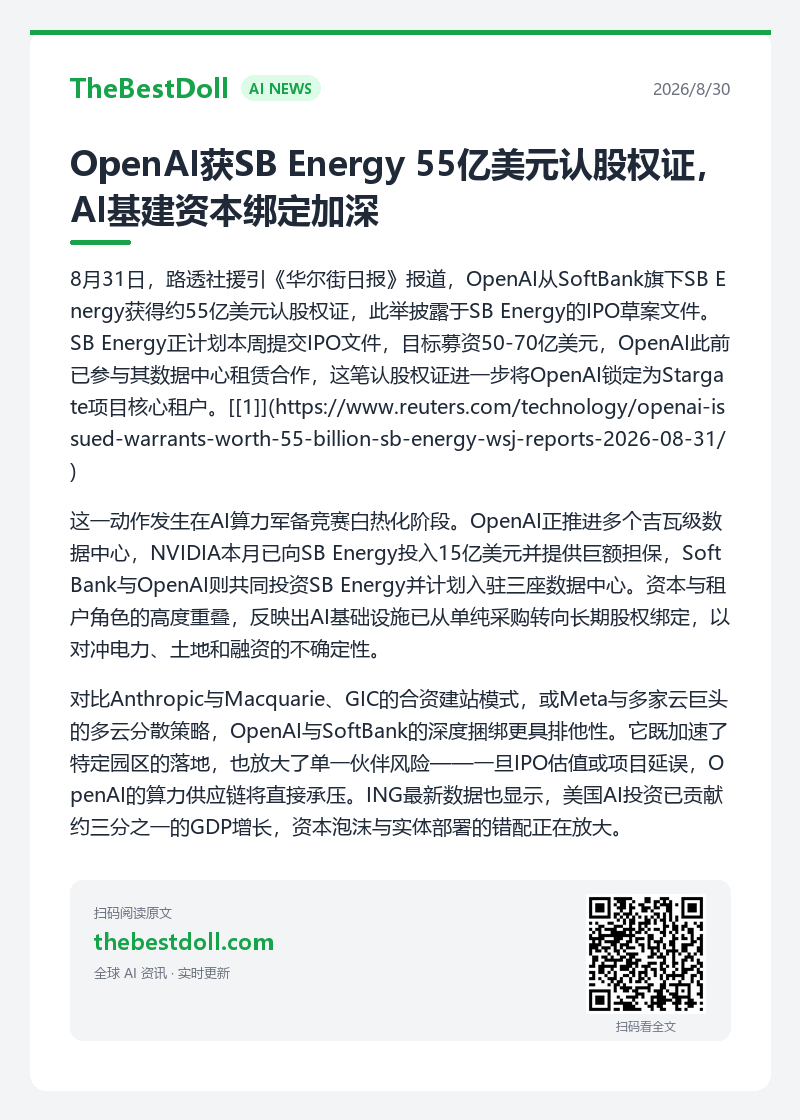 TheBestDoll AI NEWS
2026/8/30

OpenAI获SB Energy 55亿美元认股权证，AI基建资本绑定加深

8月31日，路透社援引《华尔街日报》报道，OpenAI从SoftBank旗下SB Energy获得约55亿美元认股权证，此举披露于SB Energy的IPO草案文件。SB Energy正计划本周提交IPO文件，目标募资50-70亿美元，OpenAI此前已参与其数据中心租赁合作，这笔认股权证进一步将OpenAI锁定为Stargate项目核心租户。[[1]](https://www.reuters.com/technology/openai-issued-warrants-worth-55-billion-sb-energy-wsj-reports-2026-08-31/)

这一动作发生在AI算力军备竞赛白热化阶段。OpenAI正推进多个吉瓦级数据中心，NVIDIA本月已向SB Energy投入15亿美元并提供巨额担保，SoftBank与OpenAI则共同投资SB Energy并计划入驻三座数据中心。资本与租户角色的高度重叠，反映出AI基础设施已从单纯采购转向长期股权绑定，以对冲电力、土地和融资的不确定性。

对比Anthropic与Macquarie、GIC的合资建站模式，或Meta与多家云巨头的多云分散策略，OpenAI与SoftBank的深度捆绑更具排他性。它既加速了特定园区的落地，也放大了单一伙伴风险——一旦IPO估值或项目延误，OpenAI的算力供应链将直接承压。ING最新数据也显示，美国AI投资已贡献约三分之一的GDP增长，资本泡沫与实体部署的错配正在放大。

扫码阅读原文
thebestdoll.com
全球 AI 资讯 · 实时更新

扫码看全文